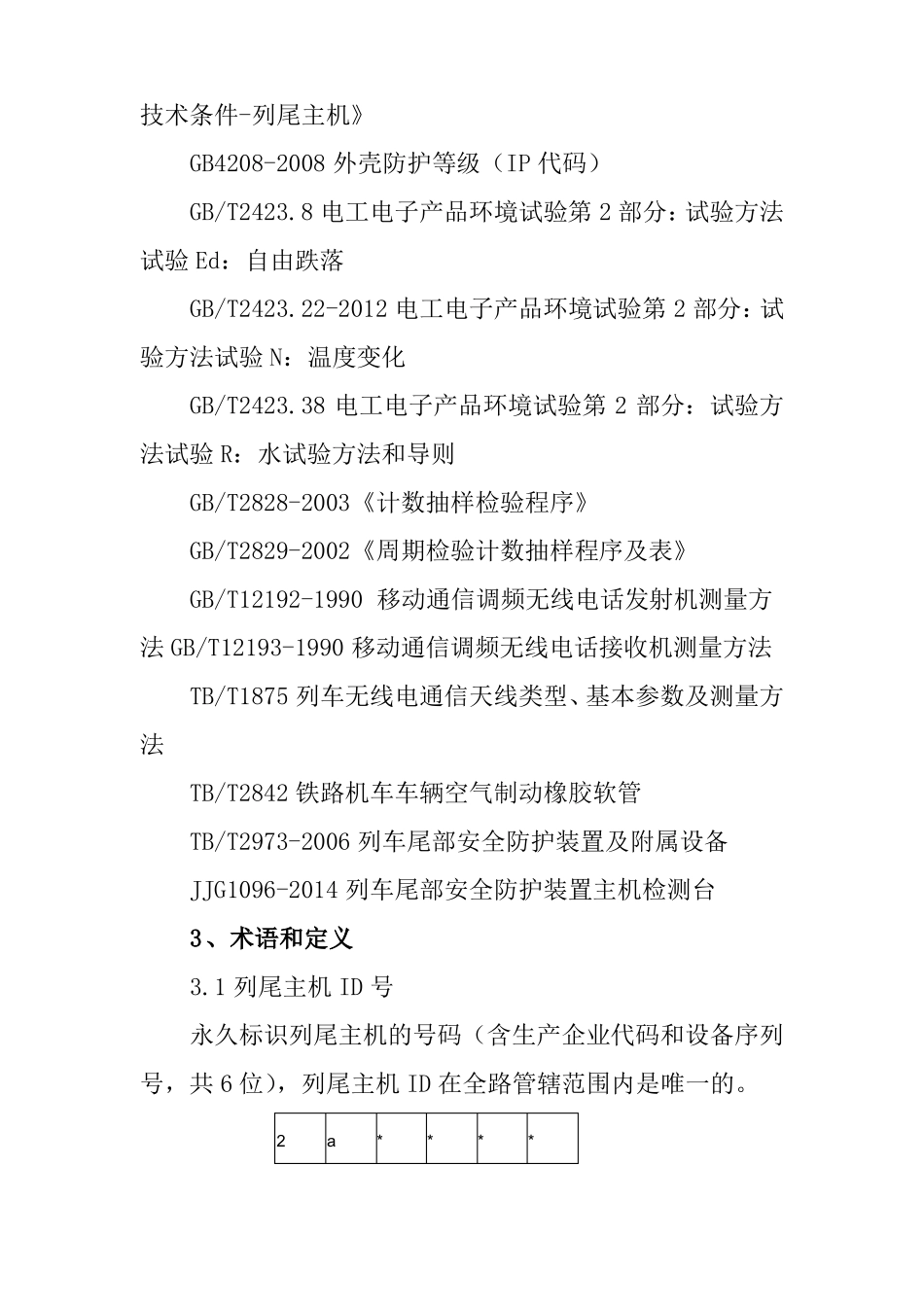 技术条件-列尾主机》

GB4208-2008 外壳防护等级（IP 代码）

GB/T2423.8 电工电子产品环境试验第 2 部分：试验方法试验 Ed：自由跌落

GB/T2423.22-2012 电工电子产品环境试验第 2 部分：试验方法试验 N：温度变化

GB/T2423.38 电工电子产品环境试验第 2 部分：试验方法试验 R：水试验方法和导则

GB/T2828-2003《计数抽样检验程序》

GB/T2829-2002《周期检验计数抽样程序及表》

GB/T12192-1990 移动通信调频无线电话发射机测量方法 GB/T12193-1990 移动通信调频无线电话接收机测量方法

TB/T1875 列车无线电通信天线类型、基本参数及测量方法

TB/T2842 铁路机车车辆空气制动橡胶软管

TB/T2973-2006 列车尾部安全防护装置及附属设备

JJG1096-2014 列车尾部安全防护装置主机检测台

3、术语和定义

3.1 列尾主机 ID 号

永久标识列尾主机的号码（含生产企业代码和设备序列号，共 6 位），列尾主机 ID 在全路管辖范围内是唯一的。

| 2 | a | * | * | * | * |
|---|---|---|---|---|---|